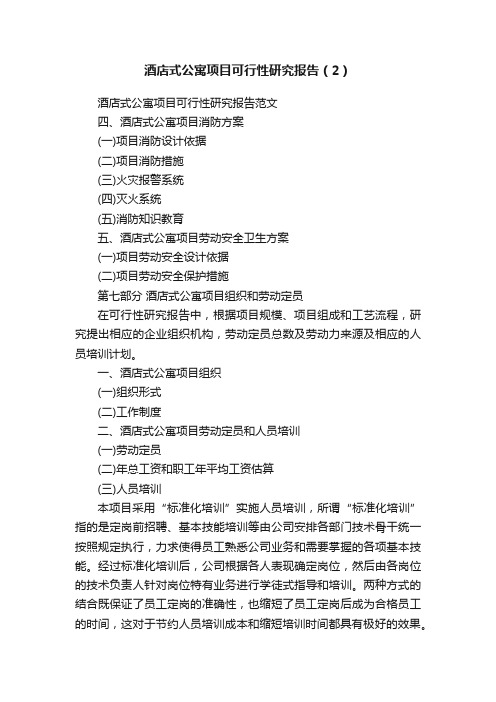 酒店式公寓项目可行性研究报告（2）

酒店式公寓项目可行性研究报告范文

四、酒店式公寓项目消防方案

(一)项目消防设计依据

(二)项目消防措施

(三)火灾报警系统

(四)灭火系统

(五)消防知识教育

五、酒店式公寓项目劳动安全卫生方案

(一)项目劳动安全设计依据

(二)项目劳动安全保护措施

第七部分 酒店式公寓项目组织和劳动定员

在可行性研究报告中，根据项目规模、项目组成和工艺流程，研究提出相应的企业组织机构，劳动定员总数及劳动力来源及相应的人员培训计划。

一、酒店式公寓项目组织

(一)组织形式

(二)工作制度

二、酒店式公寓项目劳动定员和人员培训

(一)劳动定员

(二)年总工资和职工年平均工资估算

(三)人员培训

本项目采用“标准化培训”实施人员培训，所谓“标准化培训”指的是定岗前招聘、基本技能培训等由公司安排各部门技术骨干统一按照规定执行，力求使得员工熟悉公司业务和需要掌握的各项基本技能。经过标准化培训后，公司根据各人表现确定岗位，然后由各岗位的技术负责人针对岗位特有业务进行学徒式指导和培训。两种方式的结合既保证了员工定岗的准确性，也缩短了员工定岗后成为合格员工的时间，这对于节约人员培训成本和缩短培训时间都具有极好的效果。